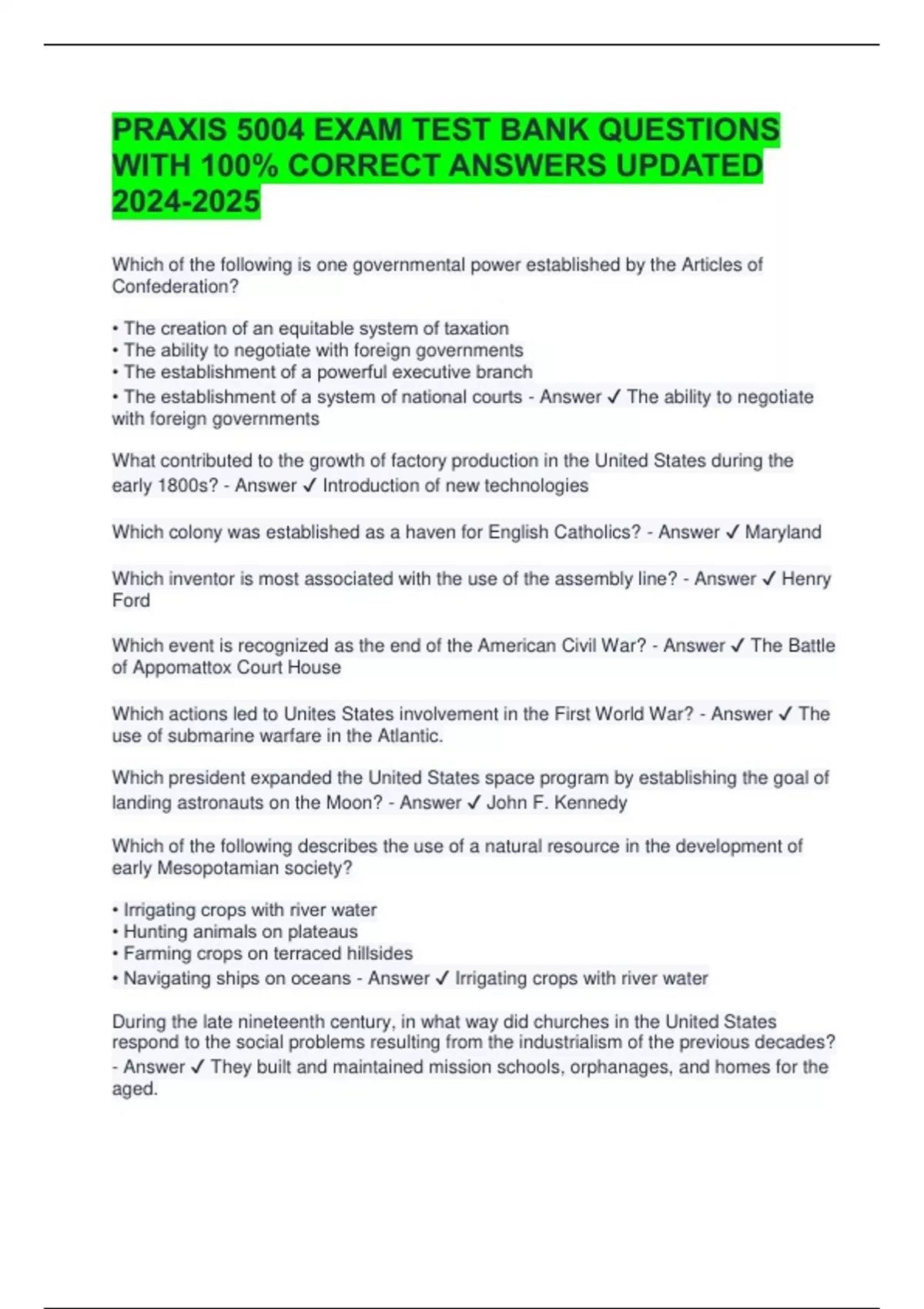 PRAXIS 5004 EXAM TEST BANK QUESTIONS WITH 100% CORRECT ANSWERS UPDATED 2024-2025

Which of the following is one governmental power established by the Articles of Confederation?

• The creation of an equitable system of taxation
• The ability to negotiate with foreign governments
• The establishment of a powerful executive branch
• The establishment of a system of national courts - Answer ✓ The ability to negotiate with foreign governments

What contributed to the growth of factory production in the United States during the early 1800s? - Answer ✓ Introduction of new technologies

Which colony was established as a haven for English Catholics? - Answer ✓ Maryland

Which inventor is most associated with the use of the assembly line? - Answer ✓ Henry Ford

Which event is recognized as the end of the American Civil War? - Answer ✓ The Battle of Appomattox Court House

Which actions led to Unites States involvement in the First World War? - Answer ✓ The use of submarine warfare in the Atlantic.

Which president expanded the United States space program by establishing the goal of landing astronauts on the Moon? - Answer ✓ John F. Kennedy

Which of the following describes the use of a natural resource in the development of early Mesopotamian society?

• Irrigating crops with river water
• Hunting animals on plateaus
• Farming crops on terraced hillsides
• Navigating ships on oceans - Answer ✓ Irrigating crops with river water

During the late nineteenth century, in what way did churches in the United States respond to the social problems resulting from the industrialism of the previous decades? - Answer ✓ They built and maintained mission schools, orphanages, and homes for the aged.